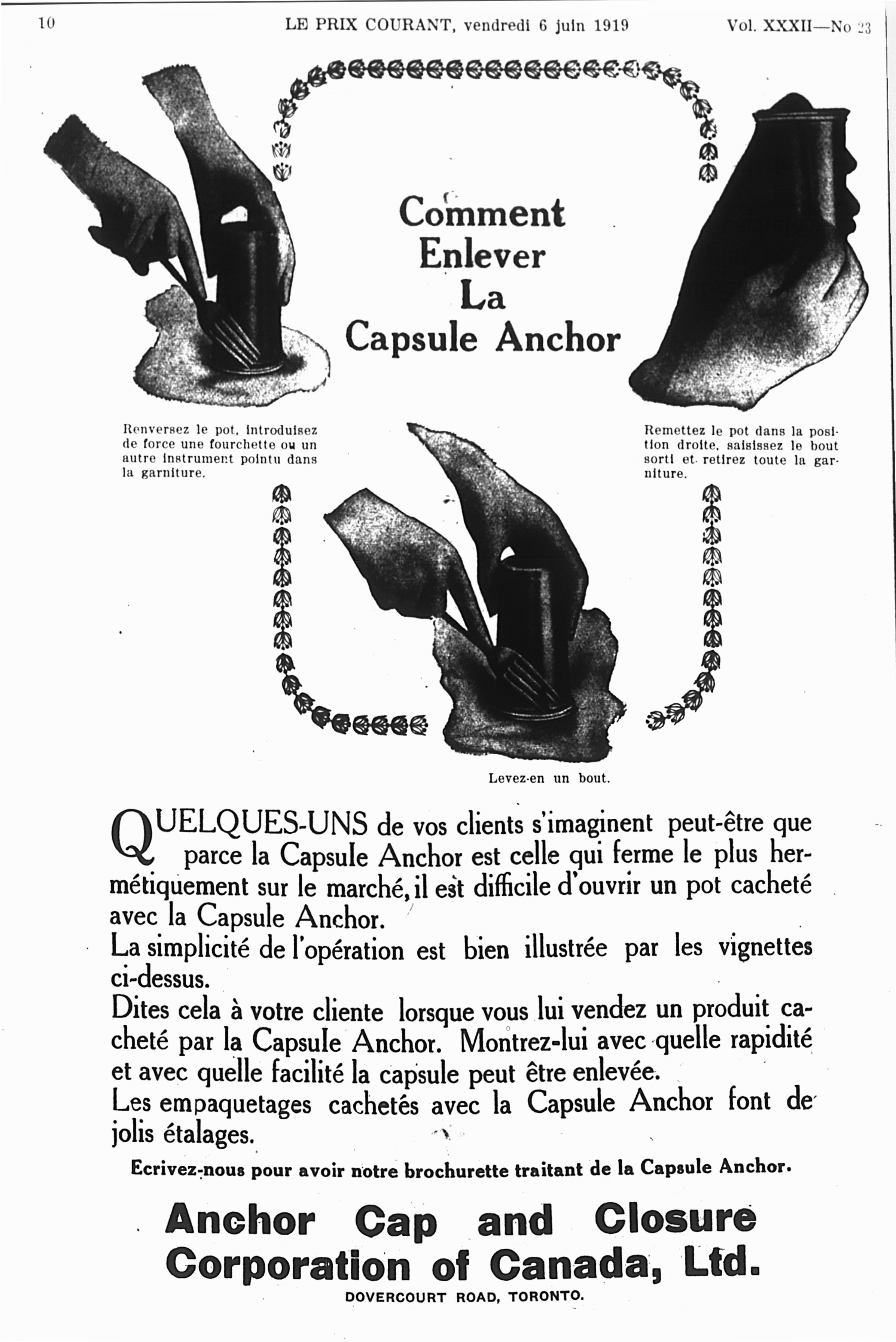 10 LE PRIX COURANT, vendredi 6 juin 1919 Vol. XXXII—No 23

Comment Enlever La Capsule Anchor

Renversez le pot, introduisez de force une fourchette ou un autre instrument pointu dans la garniture.

Remettez le pot dans la position droite, saisissez le bout sorti et retirez toute la garniture.

Levez-en un bout.

QUELQUES-UNS de vos clients s'imaginent peut-être que parce la Capsule Anchor est celle qui ferme le plus hermétiquement sur le marché, il est difficile d'ouvrir un pot cacheté avec la Capsule Anchor.
La simplicité de l'opération est bien illustrée par les vignettes ci-dessus.
Dites cela à votre cliente lorsque vous lui vendez un produit cacheté par la Capsule Anchor. Montrez-lui avec quelle rapidité et avec quelle facilité la capsule peut être enlevée.
Les empaquetages cachetés avec la Capsule Anchor font de jolis étalages.

Ecrivez-nous pour avoir notre brochurette traitant de la Capsule Anchor.

Anchor Cap and Closure Corporation of Canada, Ltd.
DOVERCOURT ROAD, TORONTO.